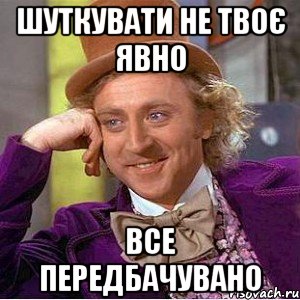 ШУТКУВАТИ НЕ ТВОЄ ЯВНО

ВСЕ ПЕРЕДБАЧУВАНО

risovach.ru